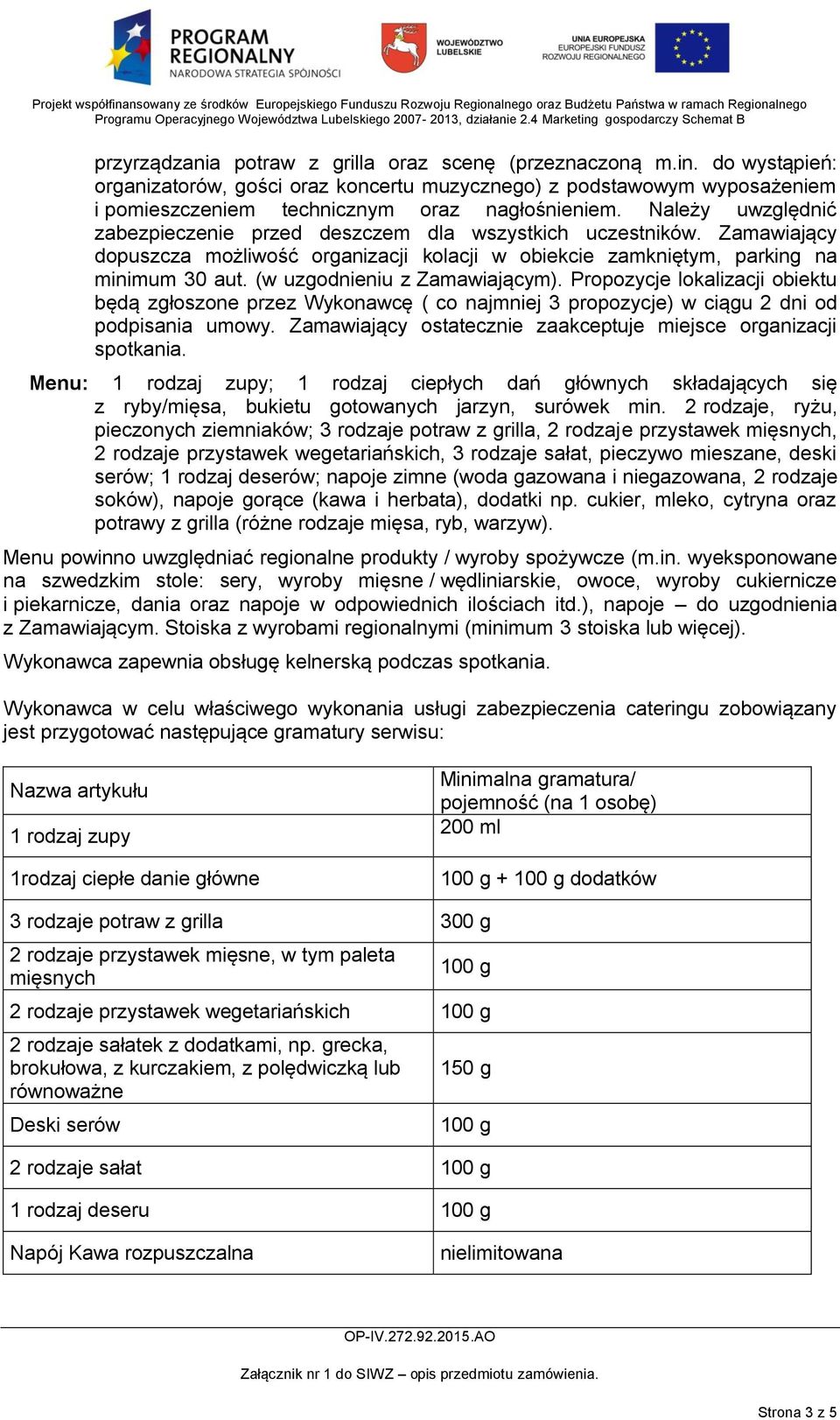 PROGRAM REGIONALNY NARODOWA STRATEGIA SPÓJNOŚCI

WOJEWÓDZTWO LUBELSKIE

UNIA EUROPEJSKA EUROPEJSKI FUNDUSZ ROZWOJU REGIONALNEGO

Projekt współfinansowany ze środków Europejskiego Funduszu Rozwoju Regionalnego oraz Budżetu Państwa w ramach Regionalnego Programu Operacyjnego Województwa Lubelskiego 2007- 2013, działanie 2.4 Marketing gospodarczy Schemat B

przyrządzania potraw z grilla oraz scenę (przeznaczoną m.in. do wystąpień: organizatorów, gości oraz koncertu muzycznego) z podstawowym wyposażeniem i pomieszczeniem technicznym oraz nagłośnieniem. Należy uwzględnić zabezpieczenie przed deszczem dla wszystkich uczestników. Zamawiający dopuszcza możliwość organizacji kolacji w obiekcie zamkniętym, parking na minimum 30 aut. (w uzgodnieniu z Zamawiającym). Propozycje lokalizacji obiektu będą zgłoszone przez Wykonawcę ( co najmniej 3 propozycje) w ciągu 2 dni od podpisania umowy. Zamawiający ostatecznie zaakceptuje miejsce organizacji spotkania.

Menu: 1 rodzaj zupy; 1 rodzaj ciepłych dań głównych składających się z ryby/mięsa, bukietu gotowanych jarzyn, surówek min. 2 rodzaje, ryżu, pieczonych ziemniaków; 3 rodzaje potraw z grilla, 2 rodzaje przystawek mięsnych, 2 rodzaje przystawek wegetariańskich, 3 rodzaje sałat, pieczywo mieszane, deski serów; 1 rodzaj deserów; napoje zimne (woda gazowana i niegazowana, 2 rodzaje soków), napoje gorące (kawa i herbata), dodatki np. cukier, mleko, cytryna oraz potrawy z grilla (różne rodzaje mięsa, ryb, warzyw).

Menu powinno uwzględniać regionalne produkty / wyroby spożywcze (m.in. wyeksponowane na szwedzkim stole: sery, wyroby mięsne / wędliniarskie, owoce, wyroby cukiernicze i piekarnicze, dania oraz napoje w odpowiednich ilościach itd.), napoje – do uzgodnienia z Zamawiającym. Stoiska z wyrobami regionalnymi (minimum 3 stoiska lub więcej).

Wykonawca zapewnia obsługę kelnerską podczas spotkania.

Wykonawca w celu właściwego wykonania usługi zabezpieczenia cateringu zobowiązany jest przygotować następujące gramatury serwisu:

| Nazwa artykułu | Minimalna gramatura/ pojemność (na 1 osobę) |
|---|---|
| 1 rodzaj zupy | 200 ml |
| 1rodzaj ciepłe danie główne | 100 g + 100 g dodatków |
| 3 rodzaje potraw z grilla | 300 g |
| 2 rodzaje przystawek mięsne, w tym paleta mięsnych | 100 g |
| 2 rodzaje przystawek wegetariańskich | 100 g |
| 2 rodzaje sałatek z dodatkami, np. grecka, brokułowa, z kurczakiem, z polędwiczką lub równoważne | 150 g |
| Deski serów | 100 g |
| 2 rodzaje sałat | 100 g |
| 1 rodzaj deseru | 100 g |
| Napój Kawa rozpuszczalna | nielimitowana |

OP-IV.272.92.2015.AO

Załącznik nr 1 do SIWZ – opis przedmiotu zamówienia.

Strona 3 z 5